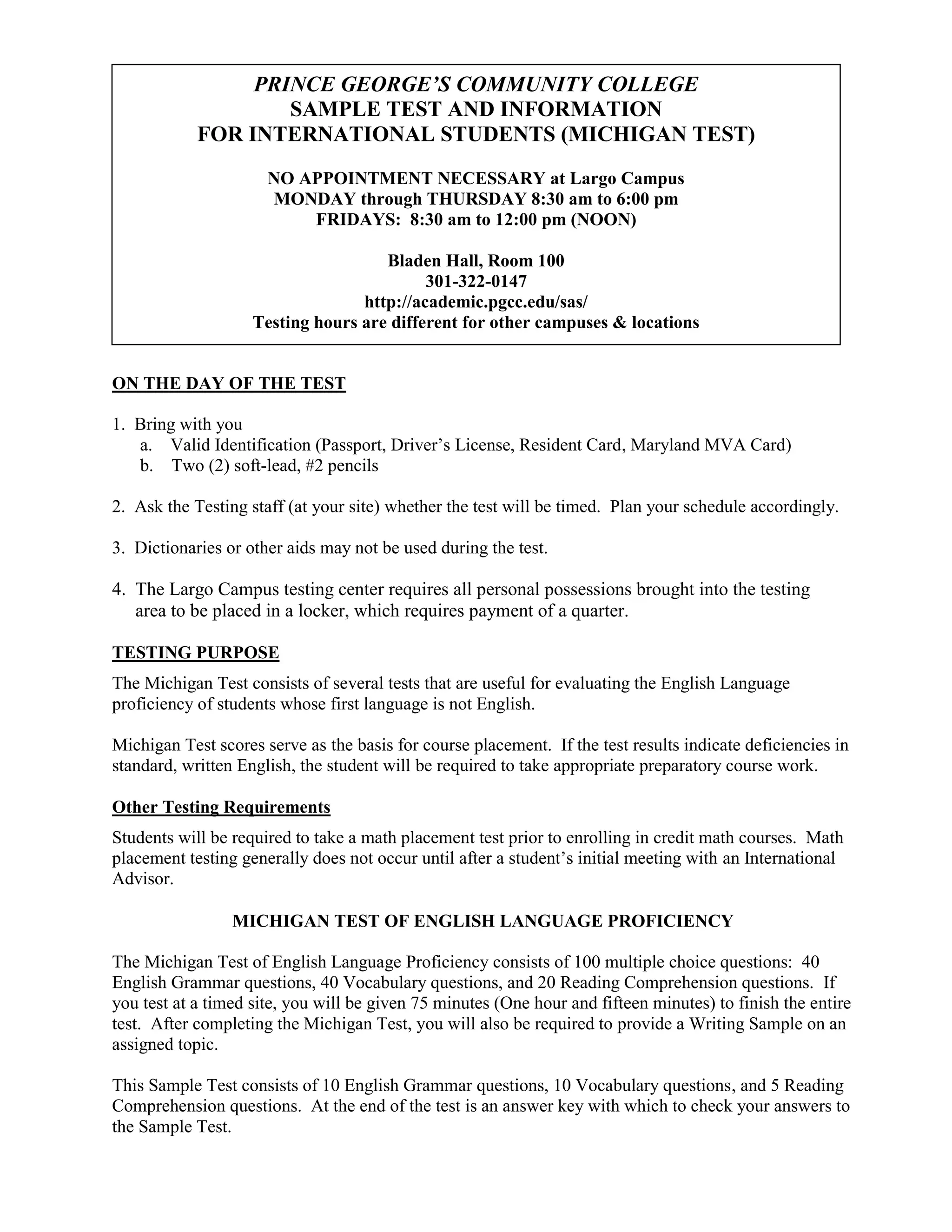 PRINCE GEORGE'S COMMUNITY COLLEGE
SAMPLE TEST AND INFORMATION
FOR INTERNATIONAL STUDENTS (MICHIGAN TEST)

NO APPOINTMENT NECESSARY at Largo Campus
MONDAY through THURSDAY 8:30 am to 6:00 pm
FRIDAYS: 8:30 am to 12:00 pm (NOON)

Bladen Hall, Room 100
301-322-0147
http://academic.pgcc.edu/sas/
Testing hours are different for other campuses & locations

ON THE DAY OF THE TEST

1. Bring with you
a. Valid Identification (Passport, Driver's License, Resident Card, Maryland MVA Card)
b. Two (2) soft-lead, #2 pencils

2. Ask the Testing staff (at your site) whether the test will be timed. Plan your schedule accordingly.

3. Dictionaries or other aids may not be used during the test.

4. The Largo Campus testing center requires all personal possessions brought into the testing area to be placed in a locker, which requires payment of a quarter.

TESTING PURPOSE

The Michigan Test consists of several tests that are useful for evaluating the English Language proficiency of students whose first language is not English.

Michigan Test scores serve as the basis for course placement. If the test results indicate deficiencies in standard, written English, the student will be required to take appropriate preparatory course work.

Other Testing Requirements

Students will be required to take a math placement test prior to enrolling in credit math courses. Math placement testing generally does not occur until after a student's initial meeting with an International Advisor.

MICHIGAN TEST OF ENGLISH LANGUAGE PROFICIENCY

The Michigan Test of English Language Proficiency consists of 100 multiple choice questions: 40 English Grammar questions, 40 Vocabulary questions, and 20 Reading Comprehension questions. If you test at a timed site, you will be given 75 minutes (One hour and fifteen minutes) to finish the entire test. After completing the Michigan Test, you will also be required to provide a Writing Sample on an assigned topic.

This Sample Test consists of 10 English Grammar questions, 10 Vocabulary questions, and 5 Reading Comprehension questions. At the end of the test is an answer key with which to check your answers to the Sample Test.